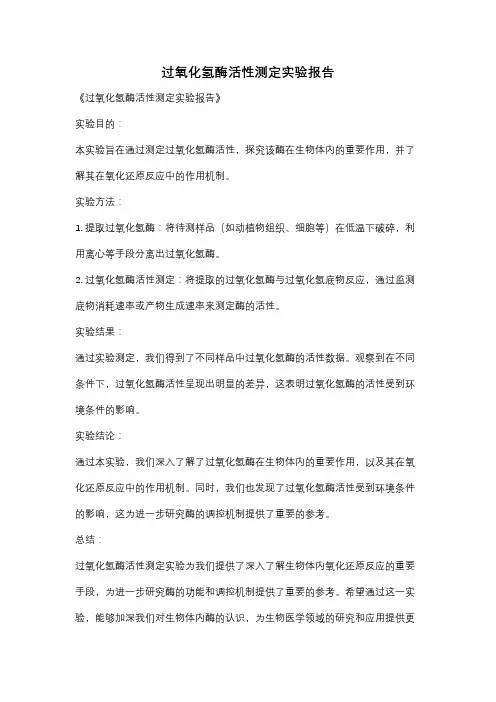 过氧化氢酶活性测定实验报告

《过氧化氢酶活性测定实验报告》

实验目的：

本实验旨在通过测定过氧化氢酶活性，探究该酶在生物体内的重要作用，并了解其在氧化还原反应中的作用机制。

实验方法：

1. 提取过氧化氢酶：将待测样品（如动植物组织、细胞等）在低温下破碎，利用离心等手段分离出过氧化氢酶。

2. 过氧化氢酶活性测定：将提取的过氧化氢酶与过氧化氢底物反应，通过监测底物消耗速率或产物生成速率来测定酶的活性。

实验结果：

通过实验测定，我们得到了不同样品中过氧化氢酶的活性数据。观察到在不同条件下，过氧化氢酶活性呈现出明显的差异，这表明过氧化氢酶的活性受到环境条件的影响。

实验结论：

通过本实验，我们深入了解了过氧化氢酶在生物体内的重要作用，以及其在氧化还原反应中的作用机制。同时，我们也发现了过氧化氢酶活性受到环境条件的影响，这为进一步研究酶的调控机制提供了重要的参考。

总结：

过氧化氢酶活性测定实验为我们提供了深入了解生物体内氧化还原反应的重要手段，为进一步研究酶的功能和调控机制提供了重要的参考。希望通过这一实验，能够加深我们对生物体内酶的认识，为生物医学领域的研究和应用提供更